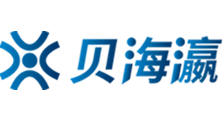 贝海瀛